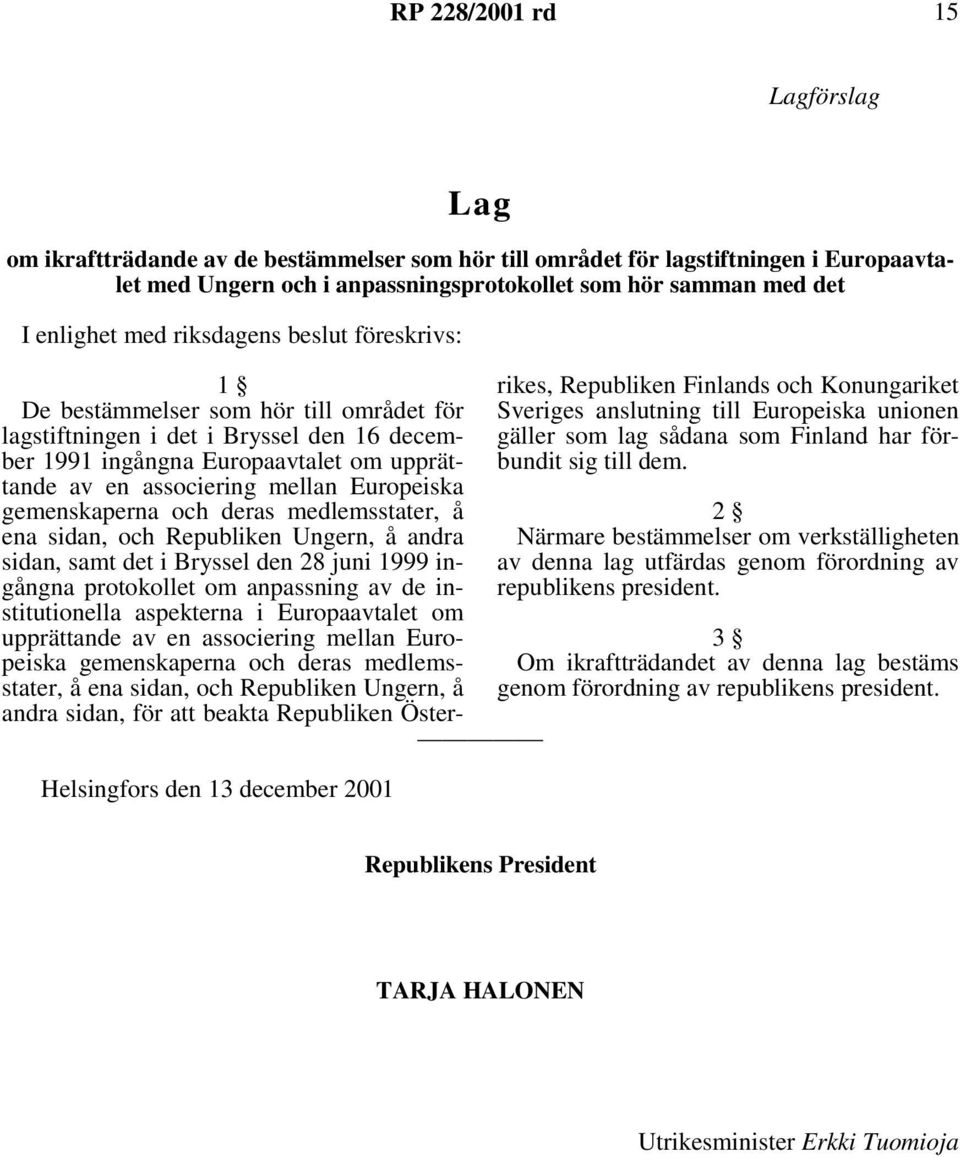 RP 228/2001 rd 15

Lagförslag

Lag

om ikraftträdande av de bestämmelser som hör till området för lagstiftningen i Europaavtalet med Ungern och i anpassningsprotokollet som hör samman med det

I enlighet med riksdagens beslut föreskrivs:

1 §

De bestämmelser som hör till området för lagstiftningen i det i Bryssel den 16 december 1991 ingångna Europaavtalet om upprättande av en associering mellan Europeiska gemenskaperna och deras medlemsstater, å ena sidan, och Republiken Ungern, å andra sidan, samt det i Bryssel den 28 juni 1999 ingångna protokollet om anpassning av de institutionella aspekterna i Europaavtalet om upprättande av en associering mellan Europeiska gemenskaperna och deras medlemsstater, å ena sidan, och Republiken Ungern, å andra sidan, för att beakta Republiken Österrikes, Republiken Finlands och Konungariket Sveriges anslutning till Europeiska unionen gäller som lag sådana som Finland har förbundit sig till dem.

2 §

Närmare bestämmelser om verkställigheten av denna lag utfärdas genom förordning av republikens president.

3 §

Om ikraftträdandet av denna lag bestäms genom förordning av republikens president.

Helsingfors den 13 december 2001

Republikens President

TARJA HALONEN

Utrikesminister Erkki Tuomioja